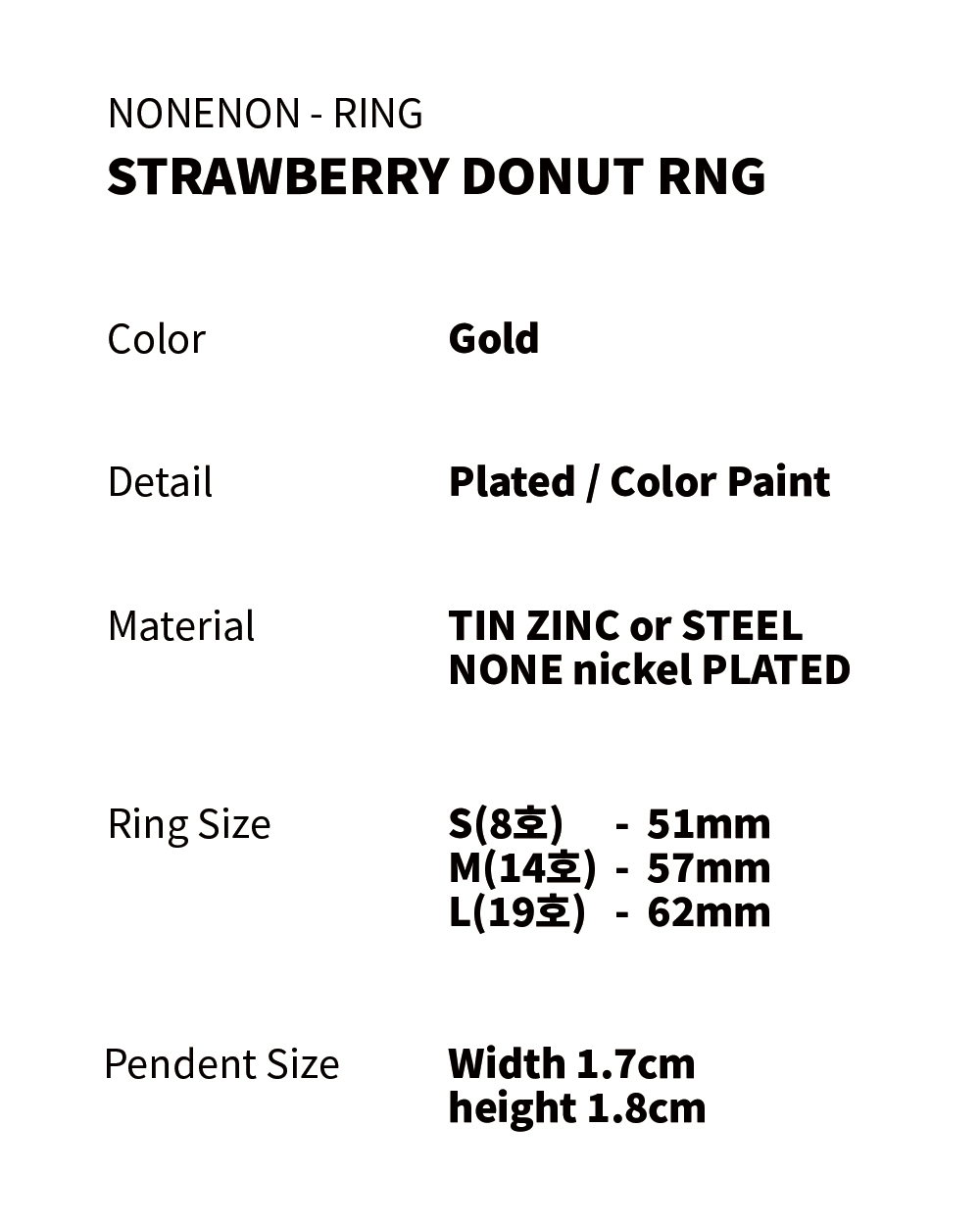 NONENON - RING
STRAWBERRY DONUT RNG

Color
Gold

Detail
Plated / Color Paint

Material
TIN ZINC or STEEL
NONE nickel PLATED

Ring Size
S(8호) - 51mm
M(14호) - 57mm
L(19호) - 62mm

Pendent Size
Width 1.7cm
height 1.8cm